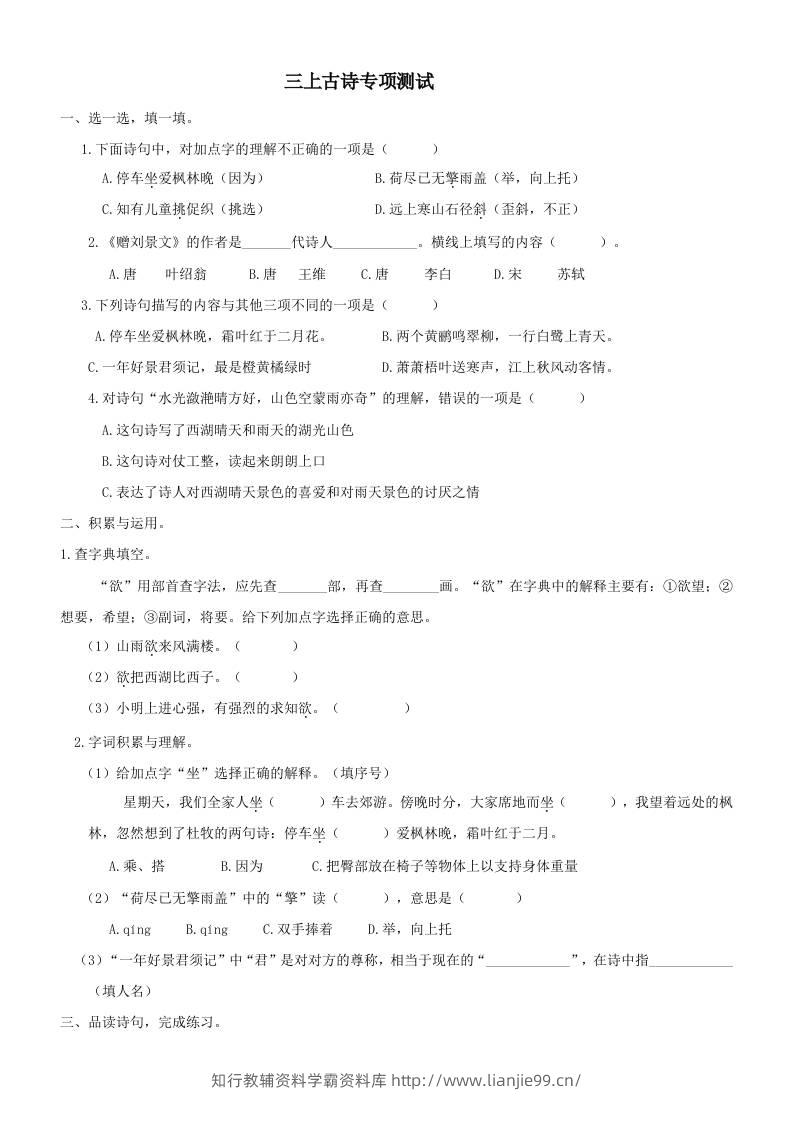 三上古诗专项测试

一、选一选，填一填。

1.下面诗句中，对加点字的理解不正确的一项是（ ）

A.停车坐爱枫林晚（因为） B.荷尽已无擎雨盖（举，向上托）

C.知有儿童挑促织（挑选） D.远上寒山石径斜（歪斜，不正）

2.《赠刘景文》的作者是____代诗人____。横线上填写的内容（ ）。

A.唐 叶绍翁 B.唐 王维 C.唐 李白 D.宋 苏轼

3.下列诗句描写的内容与其他三项不同的一项是（ ）

A.停车坐爱枫林晚，霜叶红于二月花。 B.两个黄鹂鸣翠柳，一行白鹭上青天。

C.一年好景君须记，最是橙黄橘绿时 D.萧萧梧叶送寒声，江上秋风动客情。

4.对诗句“水光潋滟晴方好，山色空蒙雨亦奇”的理解，错误的一项是（ ）

A.这句诗写了西湖晴天和雨天的湖光山色

B.这句诗对仗工整，读起来朗朗上口

C.表达了诗人对西湖晴天景色的喜爱和对雨天景色的讨厌之情

二、积累与运用。

1.查字典填空。

“欲”用部首查字法，应先查____部，再查____画。“欲”在字典中的解释主要有：①欲望；②想要，希望；③副词，将要。给下列加点字选择正确的意思。

（1）山雨欲来风满楼。（ ）

（2）欲把西湖比西子。（ ）

（3）小明上进心强，有强烈的求知欲。（ ）

2.字词积累与理解。

（1）给加点字“坐”选择正确的解释。（填序号）

星期天，我们全家人坐（ ）车去郊游。傍晚时分，大家席地而坐（ ），我望着远处的枫林，忽然想到了杜牧的两句诗：停车坐（ ）爱枫林晚，霜叶红于二月。

A.乘、搭 B.因为 C.把臀部放在椅子等物体上以支持身体重量

（2）“荷尽已无擎雨盖”中的“擎”读（ ），意思是（ ）

A.qíng B.qìng C.双手捧着 D.举，向上托

（3）“一年好景君须记”中“君”是对对方的尊称，相当于现在的“____”，在诗中指____（填人名）

三、品读诗句，完成练习。

知行教辅资料学霸资料库 http://www.lianjie99.cn/